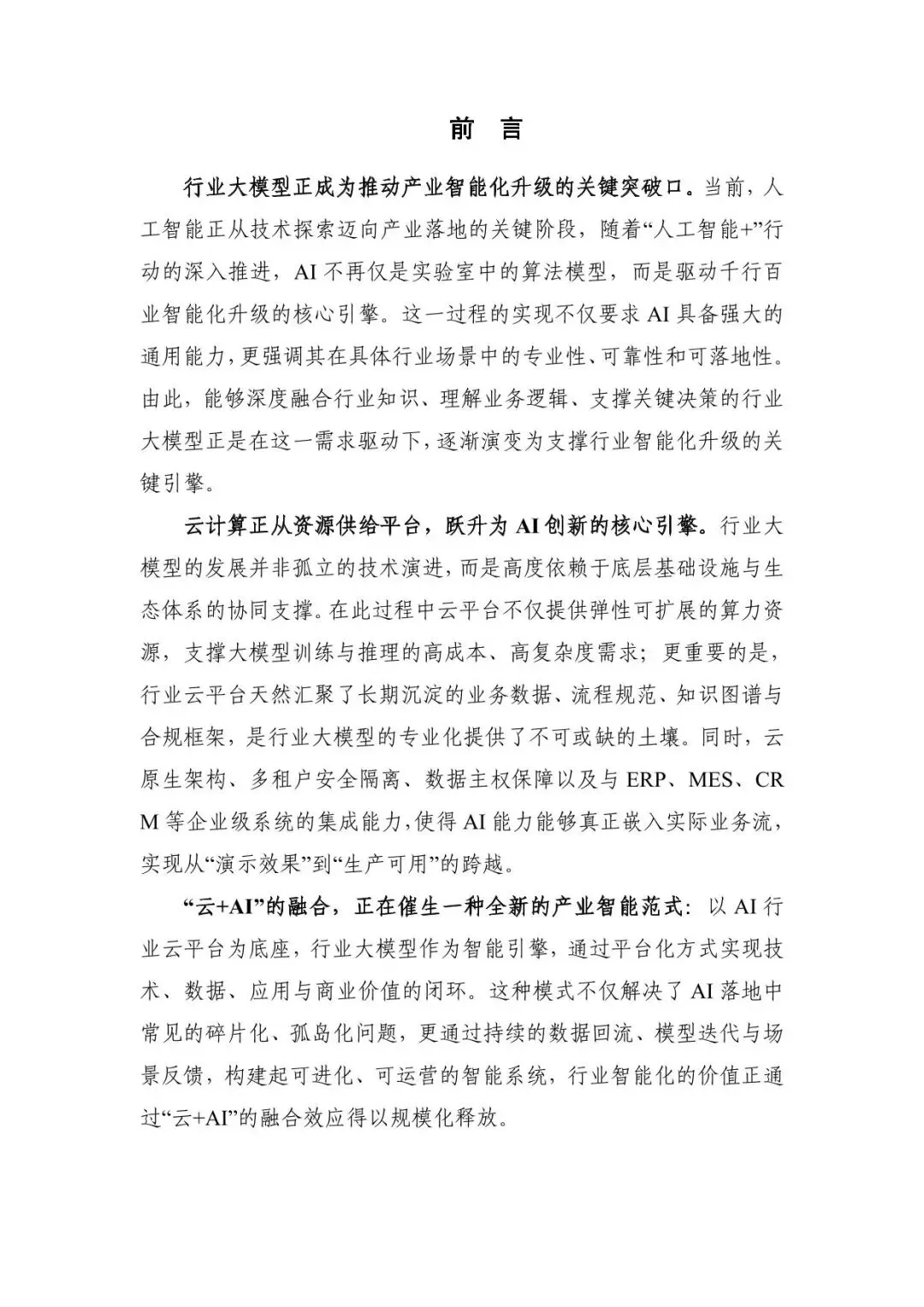 前 言

行业大模型正成为推动产业智能化升级的关键突破口。当前，人工智能正从技术探索迈向产业落地的关键阶段，随着“人工智能+”行动的深入推进，AI 不再仅是实验室中的算法模型，而是驱动千行百业智能化升级的核心引擎。这一过程的实现不仅要求 AI 具备强大的通用能力，更强调其在具体行业场景中的专业性、可靠性和可落地性。由此，能够深度融合行业知识、理解业务逻辑、支撑关键决策的行业大模型正是在这一需求驱动下，逐渐演变为支撑行业智能化升级的关键引擎。

云计算正从资源供给平台，跃升为 AI 创新的核心引擎。行业大模型的发展并非孤立的技术演进，而是高度依赖于底层基础设施与生态体系的协同支撑。在此过程中云平台不仅提供弹性可扩展的算力资源，支撑大模型训练与推理的高成本、高复杂度需求；更重要的是，行业云平台天然汇聚了长期沉淀的业务数据、流程规范、知识图谱与合规框架，是行业大模型的专业化提供了不可或缺的土壤。同时，云原生架构、多租户安全隔离、数据主权保障以及与 ERP、MES、CRM 等企业级系统的集成能力，使得 AI 能力能够真正嵌入实际业务流，实现从“演示效果”到“生产可用”的跨越。

“云+AI”的融合，正在催生一种全新的产业智能范式：以 AI 行业云平台为底座，行业大模型作为智能引擎，通过平台化方式实现技术、数据、应用与商业价值的闭环。这种模式不仅解决了 AI 落地中常见的碎片化、孤岛化问题，更通过持续的数据回流、模型迭代与场景反馈，构建起可进化、可运营的智能系统，行业智能化的价值正通过“云+AI”的融合效应得以规模化释放。